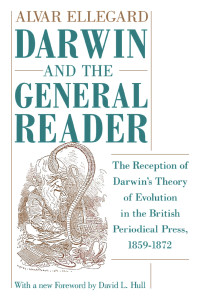 ALVAR ELLEGARD

DARWIN AND THE GENERAL READER

The Reception of Darwin's Theory of Evolution in the British Periodical Press, 1859-1872

With a new Foreword by David L. Hull